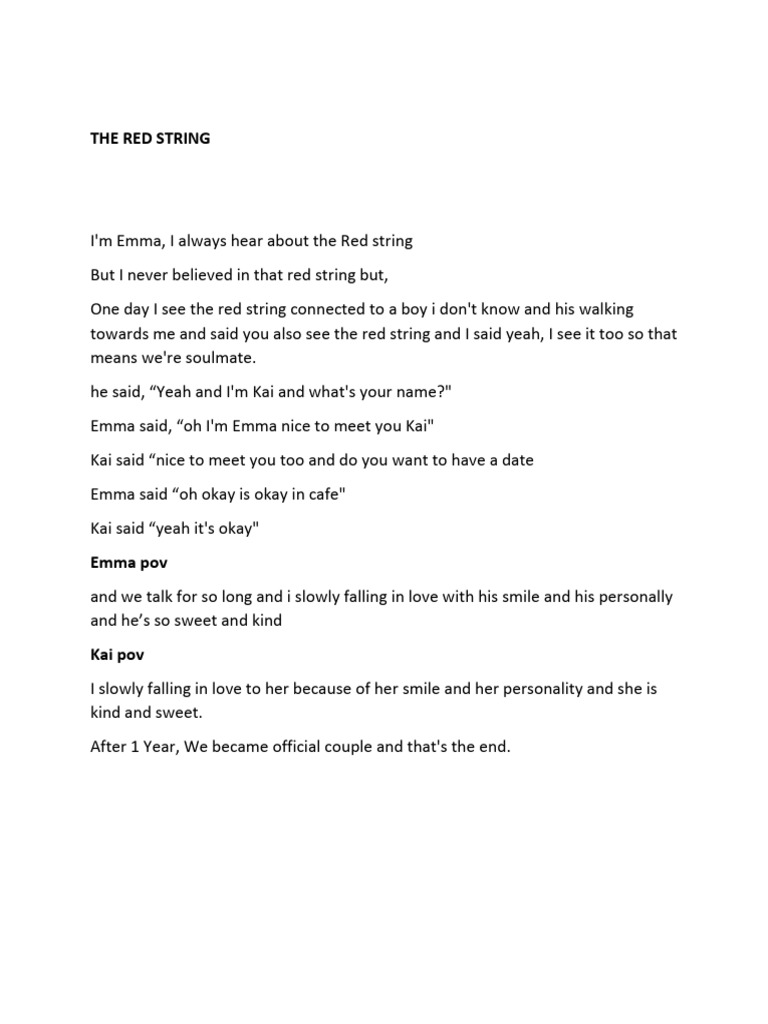 THE RED STRING

I'm Emma, I always hear about the Red string

But I never believed in that red string but,

One day I see the red string connected to a boy i don't know and his walking towards me and said you also see the red string and I said yeah, I see it too so that means we're soulmate.

he said, “Yeah and I'm Kai and what's your name?"

Emma said, “oh I'm Emma nice to meet you Kai"

Kai said “nice to meet you too and do you want to have a date

Emma said “oh okay is okay in cafe"

Kai said “yeah it's okay"

Emma pov

and we talk for so long and i slowly falling in love with his smile and his personally and he’s so sweet and kind

Kai pov

I slowly falling in love to her because of her smile and her personality and she is kind and sweet.

After 1 Year, We became official couple and that's the end.